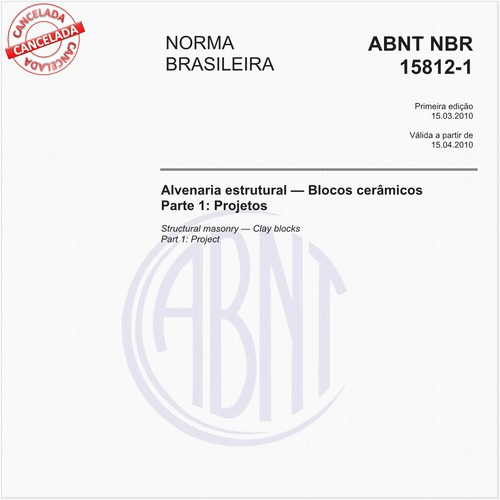 CANCELADA
CANCELADA
CANCELADA

NORMA BRASILEIRA

ABNT NBR 15812-1

Primeira edição
15.03.2010

Válida a partir de
15.04.2010

Alvenaria estrutural — Blocos cerâmicos
Parte 1: Projetos

Structural masonry — Clay blocks
Part 1: Project

ABNT